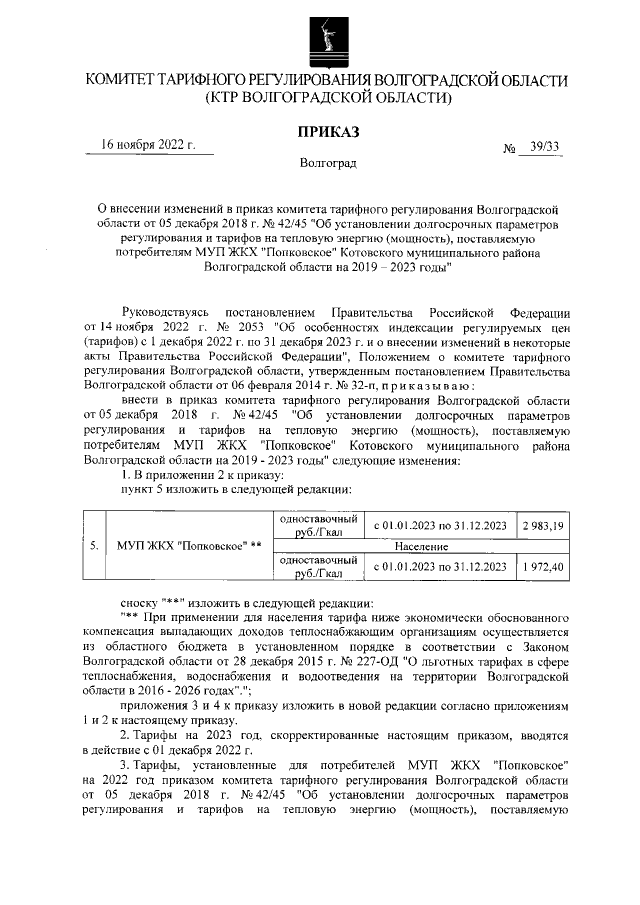 КОМИТЕТ ТАРИФНОГО РЕГУЛИРОВАНИЯ ВОЛГОГРАДСКОЙ ОБЛАСТИ
(КТР ВОЛГОГРАДСКОЙ ОБЛАСТИ)

ПРИКАЗ

16 ноября 2022 г. № 39/33

Волгоград

О внесении изменений в приказ комитета тарифного регулирования Волгоградской области от 05 декабря 2018 г. № 42/45 "Об установлении долгосрочных параметров регулирования и тарифов на тепловую энергию (мощность), поставляемую потребителям МУП ЖКХ "Попковское" Котовского муниципального района Волгоградской области на 2019 – 2023 годы"

Руководствуясь постановлением Правительства Российской Федерации от 14 ноября 2022 г. № 2053 "Об особенностях индексации регулируемых цен (тарифов) с 1 декабря 2022 г. по 31 декабря 2023 г. и о внесении изменений в некоторые акты Правительства Российской Федерации", Положением о комитете тарифного регулирования Волгоградской области, утвержденным постановлением Правительства Волгоградской области от 06 февраля 2014 г. № 32-п, приказываю:

внести в приказ комитета тарифного регулирования Волгоградской области от 05 декабря 2018 г. № 42/45 "Об установлении долгосрочных параметров регулирования и тарифов на тепловую энергию (мощность), поставляемую потребителям МУП ЖКХ "Попковское" Котовского муниципального района Волгоградской области на 2019 - 2023 годы" следующие изменения:

1. В приложении 2 к приказу:

пункт 5 изложить в следующей редакции:

| 5. | МУП ЖКХ "Попковское" ** | одноставочный руб./Гкал | с 01.01.2023 по 31.12.2023 | 2 983,19 |
|---|---|---|---|---|
| | | Население | | |
| | | одноставочный руб./Гкал | с 01.01.2023 по 31.12.2023 | 1 972,40 |

сноску "**" изложить в следующей редакции:

"** При применении для населения тарифа ниже экономически обоснованного компенсация выпадающих доходов теплоснабжающим организациям осуществляется из областного бюджета в установленном порядке в соответствии с Законом Волгоградской области от 28 декабря 2015 г. № 227-ОД "О льготных тарифах в сфере теплоснабжения, водоснабжения и водоотведения на территории Волгоградской области в 2016 - 2026 годах".";

приложения 3 и 4 к приказу изложить в новой редакции согласно приложениям 1 и 2 к настоящему приказу.

2. Тарифы на 2023 год, скорректированные настоящим приказом, вводятся в действие с 01 декабря 2022 г.

3. Тарифы, установленные для потребителей МУП ЖКХ "Попковское" на 2022 год приказом комитета тарифного регулирования Волгоградской области от 05 декабря 2018 г. № 42/45 "Об установлении долгосрочных параметров регулирования и тарифов на тепловую энергию (мощность), поставляемую